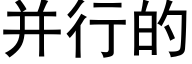 并行的